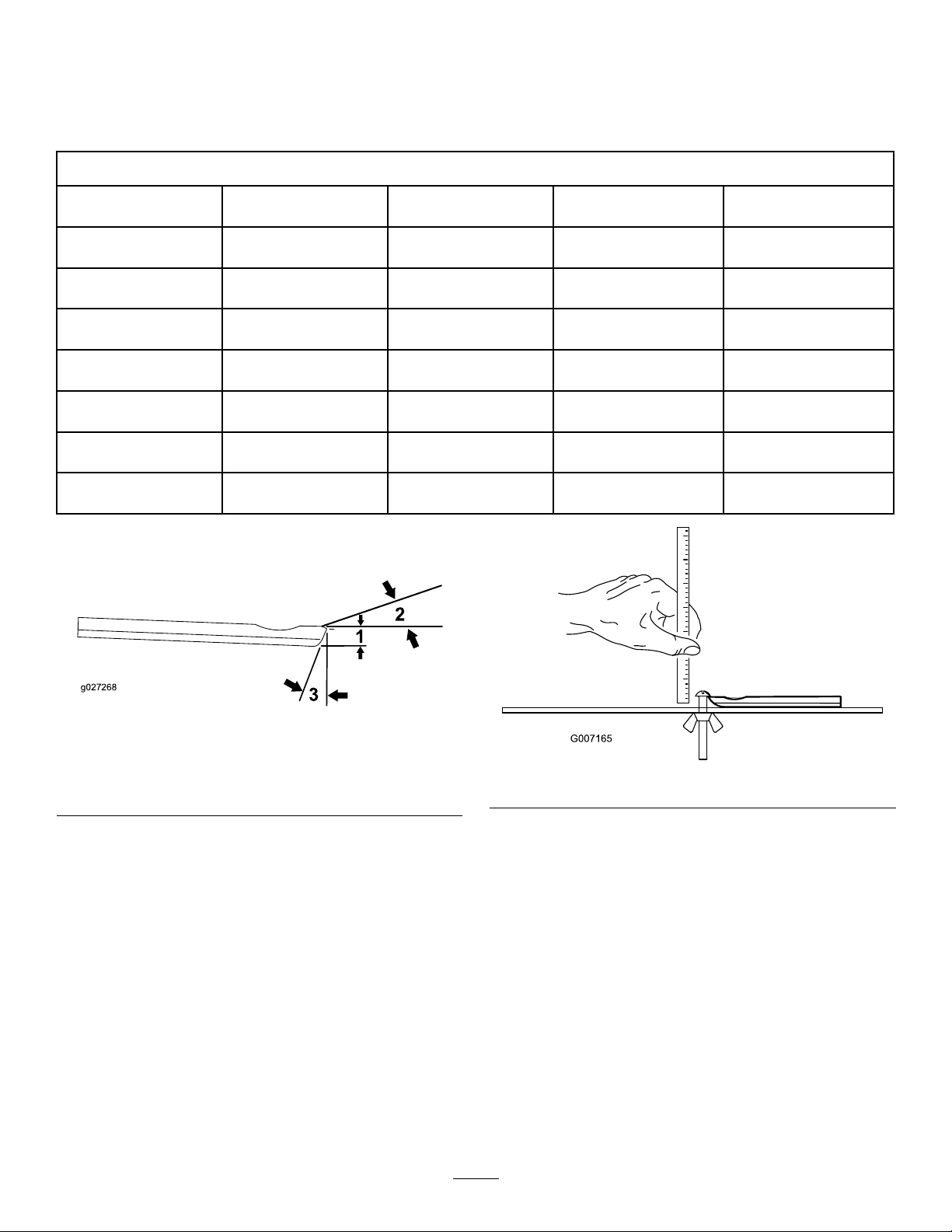 2

1

3

g027268

G007165